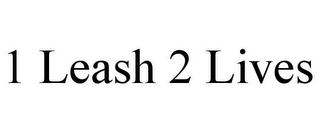 1 Leash 2 Lives